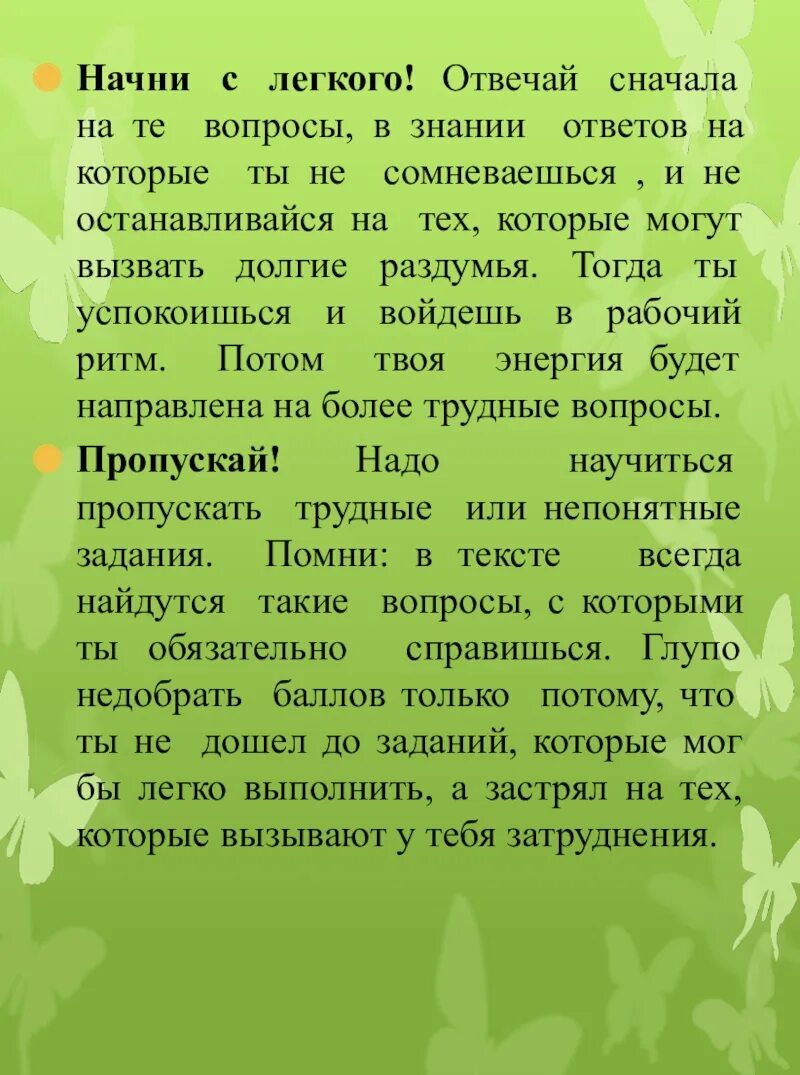 Начни с легкого! Отвечай сначала на те вопросы, в знании ответов на которые ты не сомневаешься , и не останавливайся на тех, которые могут вызвать долгие раздумья. Тогда ты успокоишься и войдешь в рабочий ритм. Потом твоя энергия будет направлена на более трудные вопросы.

Пропускай! Надо научиться пропускать трудные или непонятные задания. Помни: в тексте всегда найдутся такие вопросы, с которыми ты обязательно справишься. Глупо недобрать баллов только потому, что ты не дошел до заданий, которые мог бы легко выполнить, а застрял на тех, которые вызывают у тебя затруднения.